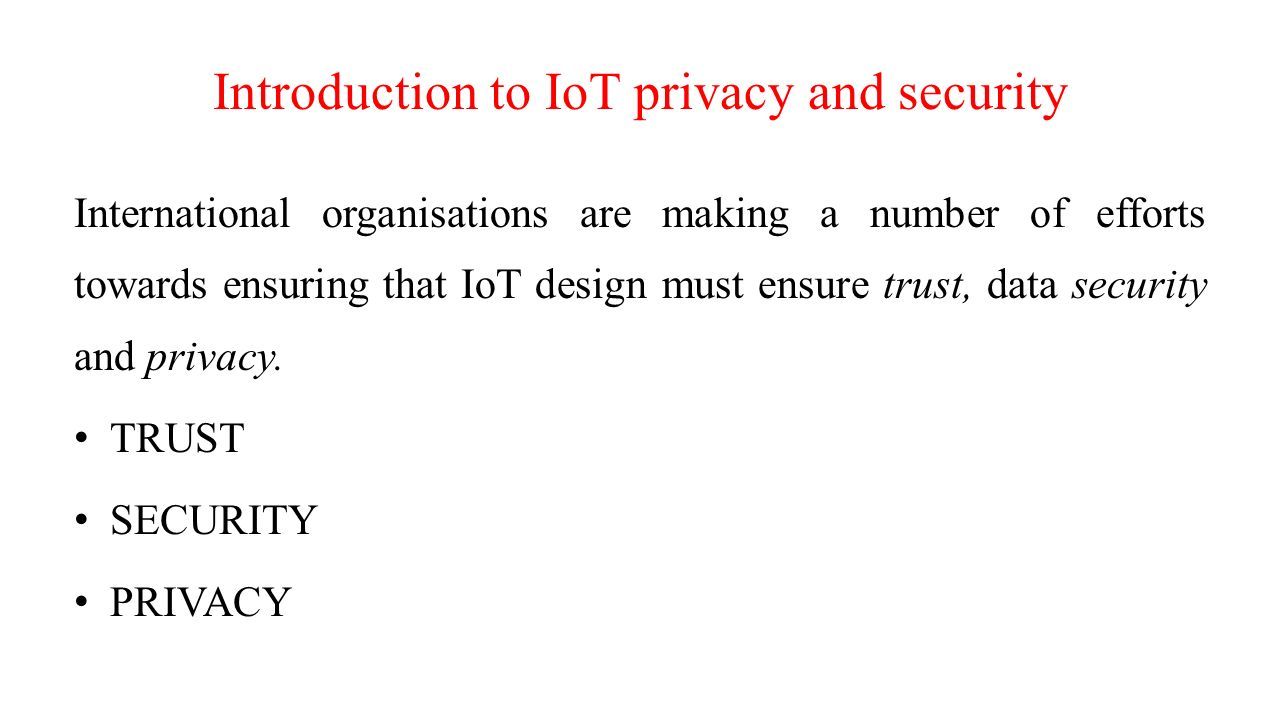 Introduction to IoT privacy and security

International organisations are making a number of efforts towards ensuring that IoT design must ensure trust, data security and privacy.

• TRUST

• SECURITY

• PRIVACY